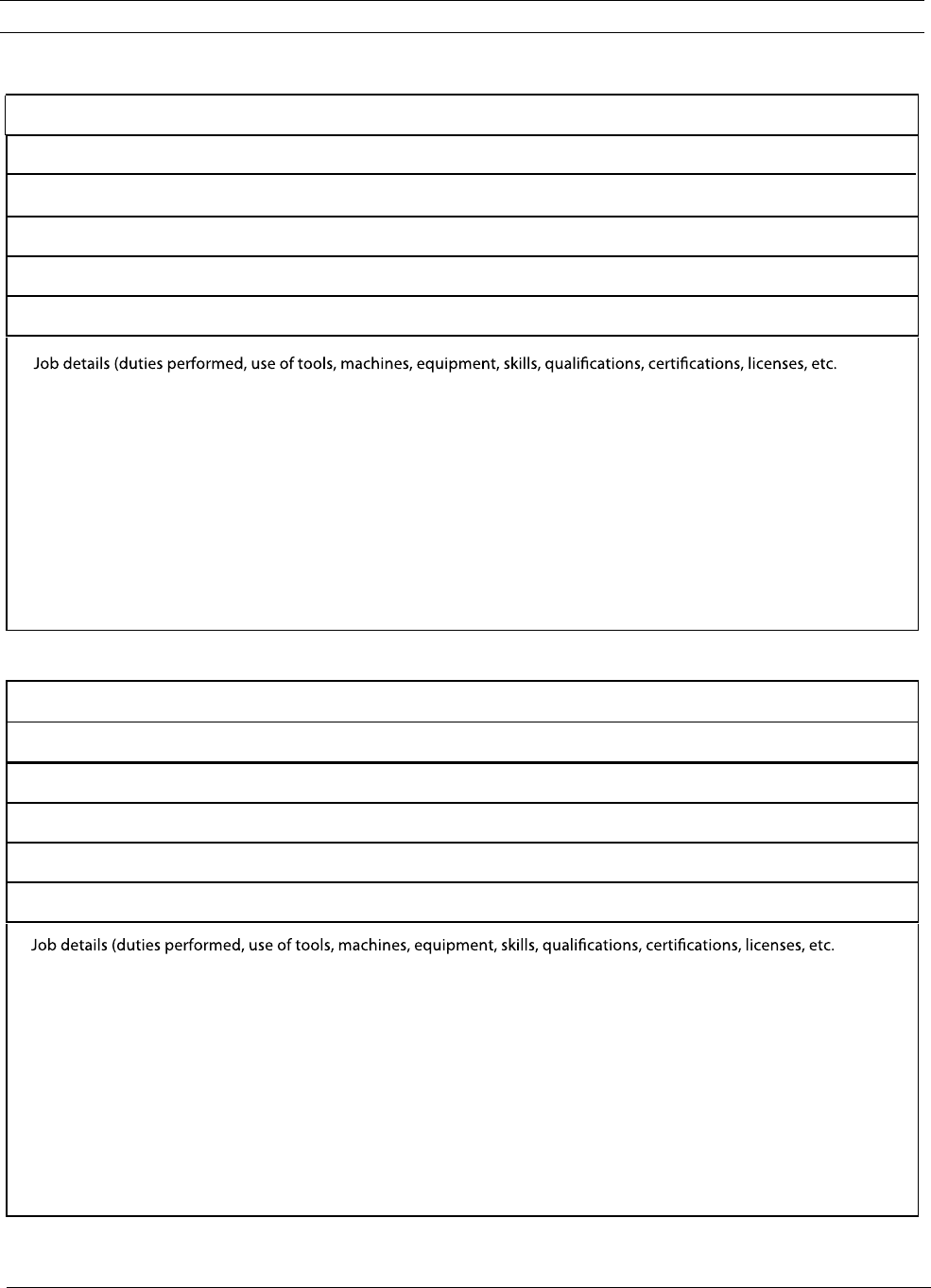 Job details (duties performed, use of tools, machines, equipment, skills, qualifications, certifications, licenses, etc.

Job details (duties performed, use of tools, machines, equipment, skills, qualifications, certifications, licenses, etc.